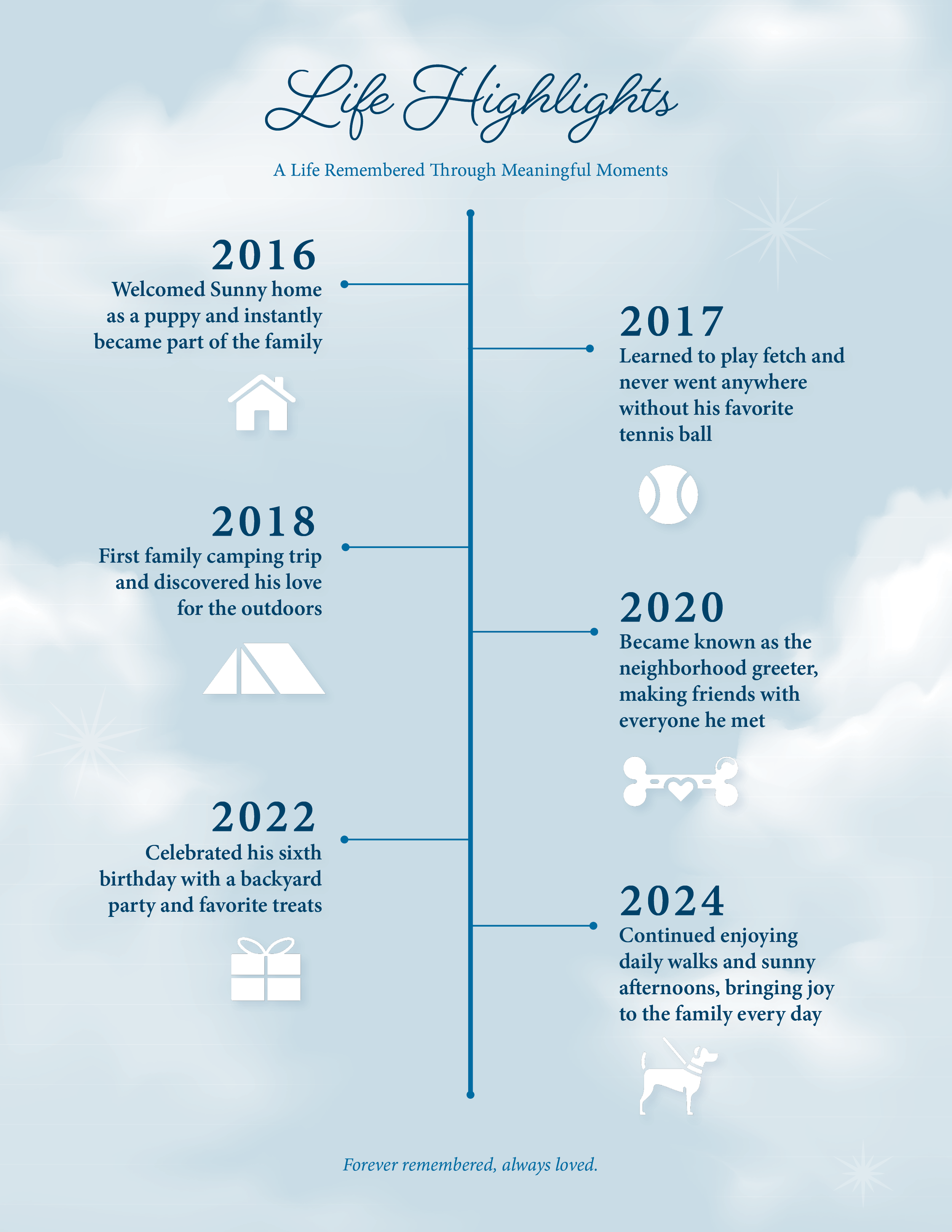 Life Highlights

A Life Remembered Through Meaningful Moments

2016
Welcomed Sunny home as a puppy and instantly became part of the family

2017
Learned to play fetch and never went anywhere without his favorite tennis ball

2018
First family camping trip and discovered his love for the outdoors

2020
Became known as the neighborhood greeter, making friends with everyone he met

2022
Celebrated his sixth birthday with a backyard party and favorite treats

2024
Continued enjoying daily walks and sunny afternoons, bringing joy to the family every day

Forever remembered, always loved.